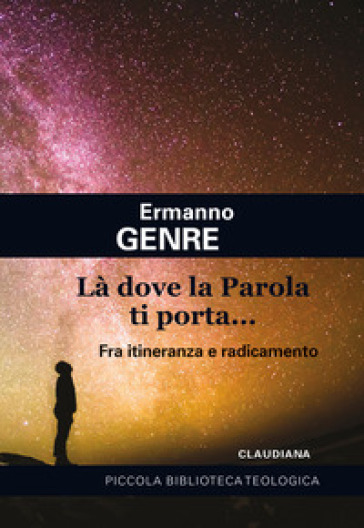 Ermanno
GENRE

Là dove la Parola ti porta...

Fra itineranza e radicamento

CLAUDIANA

PICCOLA BIBLIOTECA TEOLOGICA